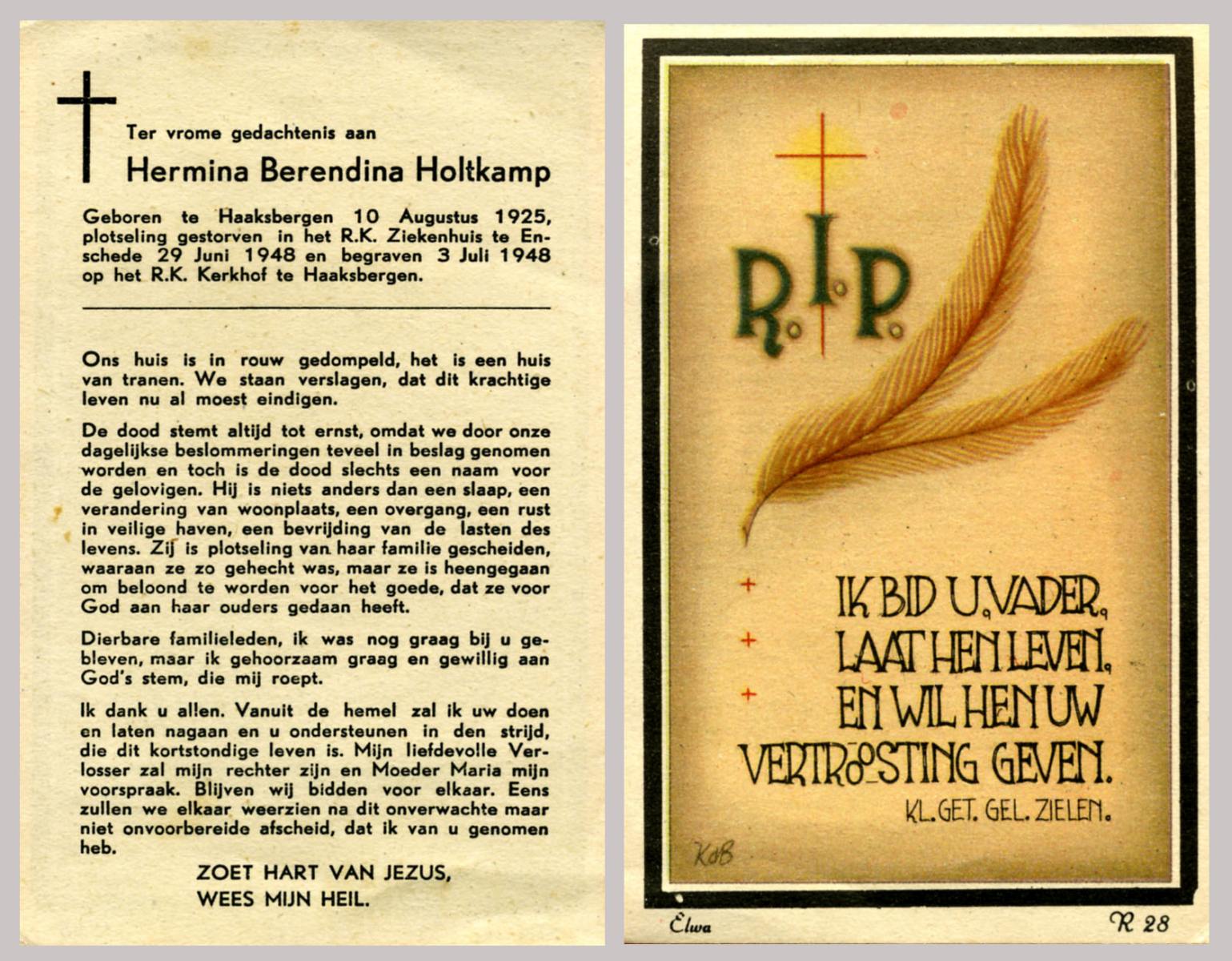 Ter vrome gedachtenis aan

Hermina Berendina Holtkamp

Geboren te Haaksbergen 10 Augustus 1925, plotseling gestorven in het R.K. Ziekenhuis te Enschede 29 Juni 1948 en begraven 3 Juli 1948 op het R.K. Kerkhof te Haaksbergen.

Ons huis is in rouw gedompeld, het is een huis van tranen. We staan verslagen, dat dit krachtige leven nu al moest eindigen.

De dood stemt altijd tot ernst, omdat we door onze dagelijkse beslommeringen teveel in beslag genomen worden en toch is de dood slechts een naam voor de gelovigen. Hij is niets anders dan een slaap, een verandering van woonplaats, een overgang, een rust in veilige haven, een bevrijding van de lasten des levens. Zij is plotseling van haar familie gescheiden, waaraan ze zo gehecht was, maar ze is heengegaan om beloond te worden voor het goede, dat ze voor God aan haar ouders gedaan heeft.

Dierbare familieleden, ik was nog graag bij u gebleven, maar ik gehoorzaam graag en gewillig aan God's stem, die mij roept.

Ik dank u allen. Vanuit de hemel zal ik uw doen en laten nagaan en u ondersteunen in den strijd, die dit kortstondige leven is. Mijn liefdevolle Verlosser zal mijn rechter zijn en Moeder Maria mijn voorspraak. Blijven wij bidden voor elkaar. Eens zullen we elkaar weerzien na dit onverwachte maar niet onvoorbereide afscheid, dat ik van u genomen heb.

ZOET HART VAN JEZUS,
WEES MIJN HEIL.

R.I.P.

IK BID U, VADER,
LAAT HEN LEVEN,
EN WIL HEN UW
VERTROOSTING GEVEN.
KL. GET. GEL. ZIELEN.

KdB

Elwa

R 28